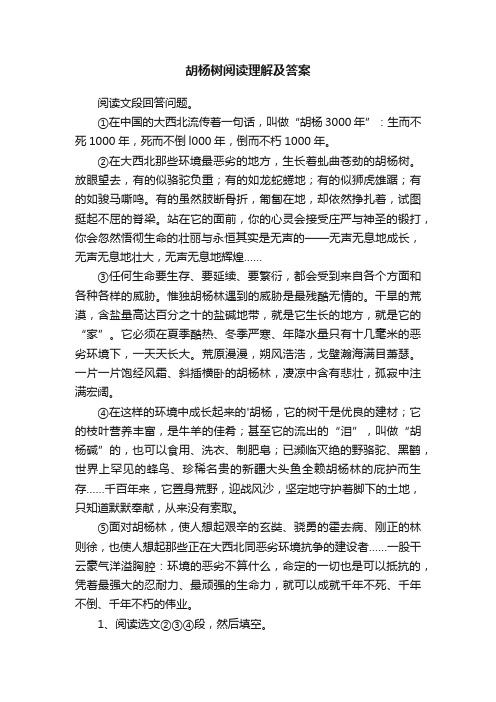 胡杨树阅读理解及答案

阅读文段回答问题。

①在中国的大西北流传着一句话，叫做“胡杨 3000 年”：生而不死 1000 年，死而不倒 l000 年，倒而不朽 1000 年。

②在大西北那些环境最恶劣的地方，生长着虬曲苍劲的胡杨树。放眼望去，有的似骆驼负重；有的如龙蛇蜷地；有的似狮虎雄踞；有的如骏马嘶鸣。有的虽然肢断骨折，匍匐在地，却依然挣扎着，试图挺起不屈的脊梁。站在它的面前，你的心灵会接受庄严与神圣的锻打，你会忽然悟彻生命的壮丽与永恒其实是无声的——无声无息地成长，无声无息地壮大，无声无息地辉煌……

③任何生命要生存、要延续、要繁衍，都会受到来自各个方面和各种各样的威胁。惟独胡杨林遇到的威胁是最残酷无情的。干旱的荒漠，含盐量高达百分之十的盐碱地带，就是它生长的地方，就是它的“家”。它必须在夏季酷热、冬季严寒、年降水量只有十几毫米的恶劣环境下，一天天长大。荒原漫漫，朔风浩浩，戈壁瀚海满目萧瑟。一片一片饱经风霜、斜插横卧的胡杨林，凄凉中含有悲壮，孤寂中注满宏阔。

④在这样的环境中成长起来的'胡杨，它的树干是优良的建材；它的枝叶营养丰富，是牛羊的佳肴；甚至它的流出的“泪”，叫做“胡杨碱”的，也可以食用、洗衣、制肥皂；已濒临灭绝的野骆驼、黑鹳，世界上罕见的蜂鸟、珍稀名贵的新疆大头鱼全赖胡杨林的庇护而生存……千百年来，它置身荒野，迎战风沙，坚定地守护着脚下的土地，只知道默默奉献，从来没有索取。

⑤面对胡杨林，使人想起艰辛的玄奘、骁勇的霍去病、刚正的林则徐，也使人想起那些正在大西北同恶劣环境抗争的建设者……一股干云豪气洋溢胸腔：环境的恶劣不算什么，命定的一切也是可以抵抗的，凭着最强大的忍耐力、最顽强的生命力，就可以成就千年不死、千年不倒、千年不朽的伟业。

1、阅读选文②③④段，然后填空。